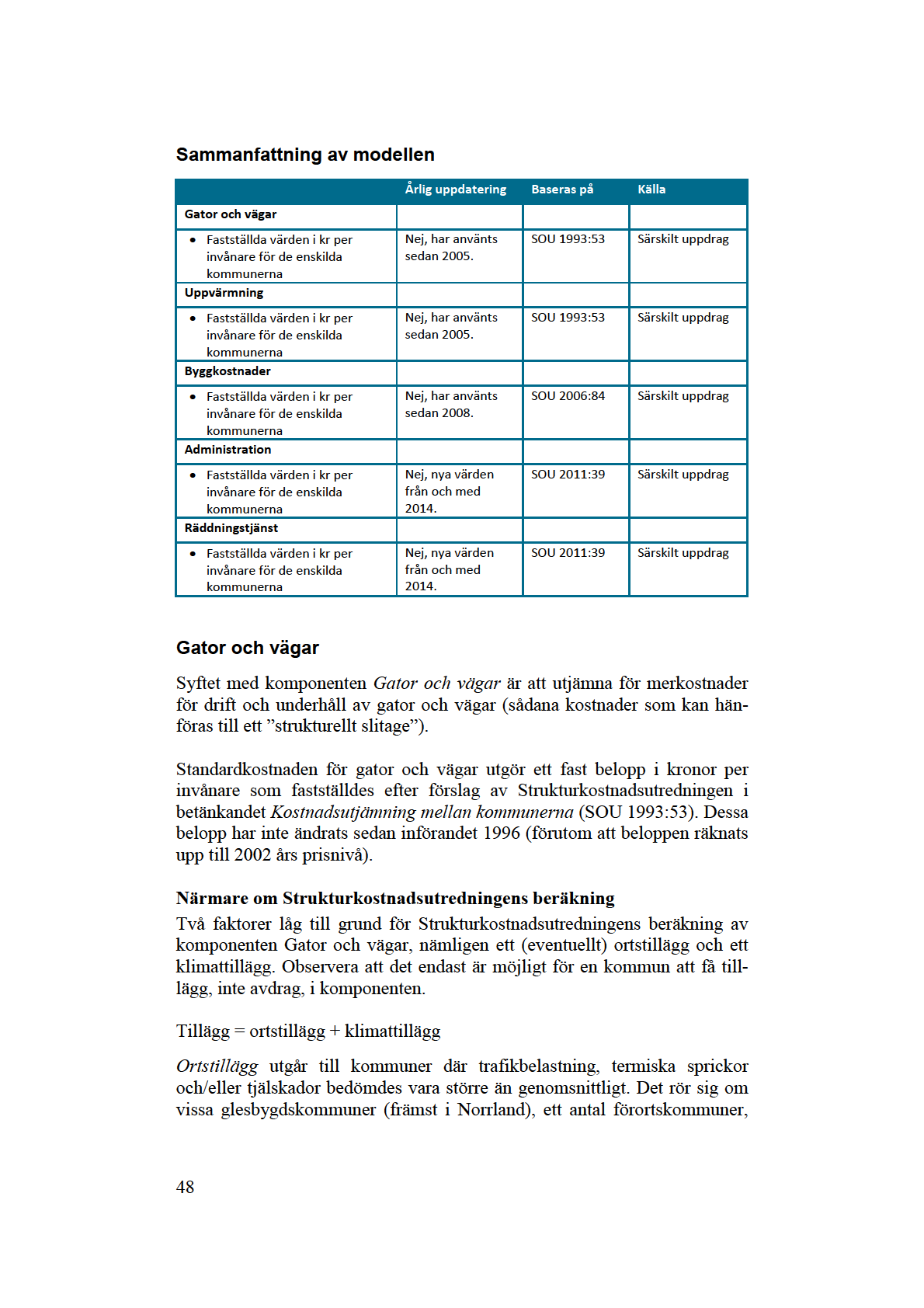 Sammanfattning av modellen

| | Årlig uppdatering | Baseras på | Källa |
|---|---|---|---|
| Gator och vägar | | | |
| • Fastställda värden i kr per invånare för de enskilda kommunerna | Nej, har använts sedan 2005. | SOU 1993:53 | Särskilt uppdrag |
| Uppvärmning | | | |
| • Fastställda värden i kr per invånare för de enskilda kommunerna | Nej, har använts sedan 2005. | SOU 1993:53 | Särskilt uppdrag |
| Byggkostnader | | | |
| • Fastställda värden i kr per invånare för de enskilda kommunerna | Nej, har använts sedan 2008. | SOU 2006:84 | Särskilt uppdrag |
| Administration | | | |
| • Fastställda värden i kr per invånare för de enskilda kommunerna | Nej, nya värden från och med 2014. | SOU 2011:39 | Särskilt uppdrag |
| Räddningstjänst | | | |
| • Fastställda värden i kr per invånare för de enskilda kommunerna | Nej, nya värden från och med 2014. | SOU 2011:39 | Särskilt uppdrag |

Gator och vägar

Syftet med komponenten Gator och vägar är att utjämna för merkostnader för drift och underhåll av gator och vägar (sådana kostnader som kan hänföras till ett ”strukturellt slitage”).

Standardkostnaden för gator och vägar utgör ett fast belopp i kronor per invånare som fastställdes efter förslag av Strukturkostnadsutredningen i betänkandet Kostnadsutjämning mellan kommunerna (SOU 1993:53). Dessa belopp har inte ändrats sedan införandet 1996 (förutom att beloppen räknats upp till 2002 års prisnivå).

Närmare om Strukturkostnadsutredningens beräkning

Två faktorer låg till grund för Strukturkostnadsutredningens beräkning av komponenten Gator och vägar, nämligen ett (eventuellt) ortstillägg och ett klimattillägg. Observera att det endast är möjligt för en kommun att få tillägg, inte avdrag, i komponenten.

Tillägg = ortstillägg + klimattillägg

Ortstillägg utgår till kommuner där trafikbelastning, termiska sprickor och/eller tjälskador bedömdes vara större än genomsnittligt. Det rör sig om vissa glesbygdskommuner (främst i Norrland), ett antal förortskommuner,

48